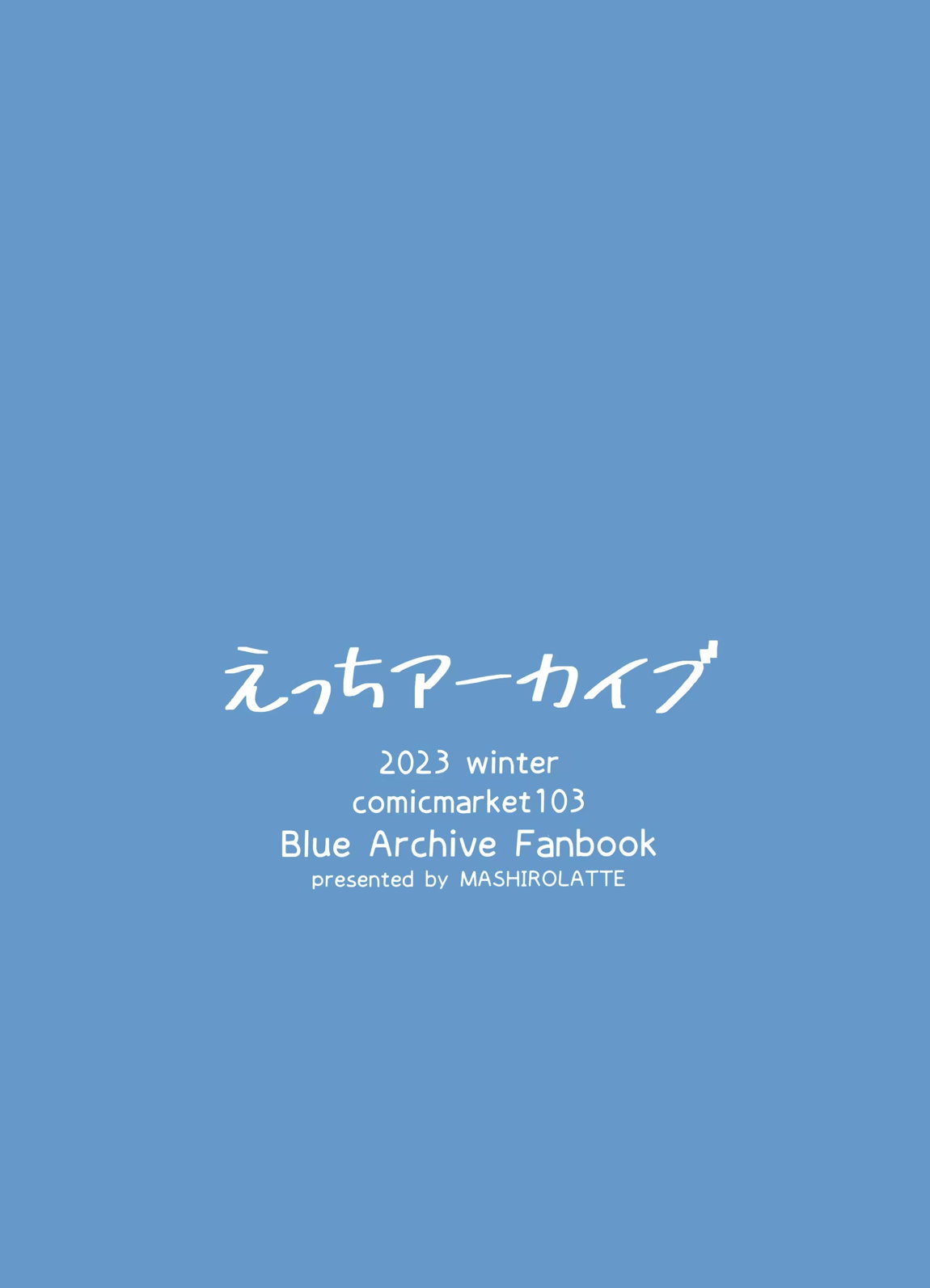 えっちアーカイブ

2023 winter
comicmarket103
Blue Archive Fanbook
presented by MASHIROLATTE